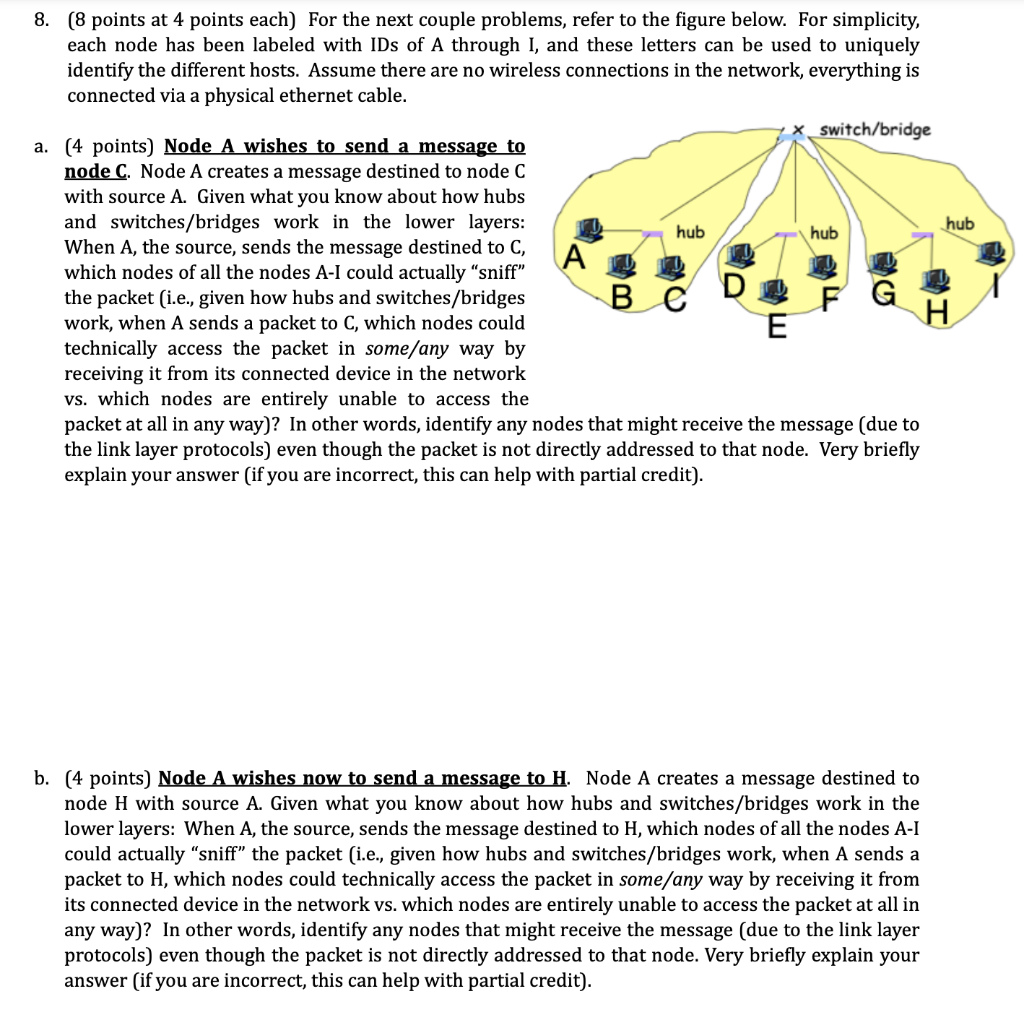 8. (8 points at 4 points each) For the next couple problems, refer to the figure below. For simplicity, each node has been labeled with IDs of A through I, and these letters can be used to uniquely identify the different hosts. Assume there are no wireless connections in the network, everything is connected via a physical ethernet cable.

a. (4 points) Node A wishes to send a message to node C. Node A creates a message destined to node C with source A. Given what you know about how hubs and switches/bridges work in the lower layers: When A, the source, sends the message destined to C, which nodes of all the nodes A-I could actually "sniff" the packet (i.e., given how hubs and switches/bridges work, when A sends a packet to C, which nodes could technically access the packet in some/any way by receiving it from its connected device in the network vs. which nodes are entirely unable to access the packet at all in any way)? In other words, identify any nodes that might receive the message (due to the link layer protocols) even though the packet is not directly addressed to that node. Very briefly explain your answer (if you are incorrect, this can help with partial credit).

switch/bridge
hub
hub
hub
A
B
C
D
E
F
G
H
I

b. (4 points) Node A wishes now to send a message to H. Node A creates a message destined to node H with source A. Given what you know about how hubs and switches/bridges work in the lower layers: When A, the source, sends the message destined to H, which nodes of all the nodes A-I could actually "sniff" the packet (i.e., given how hubs and switches/bridges work, when A sends a packet to H, which nodes could technically access the packet in some/any way by receiving it from its connected device in the network vs. which nodes are entirely unable to access the packet at all in any way)? In other words, identify any nodes that might receive the message (due to the link layer protocols) even though the packet is not directly addressed to that node. Very briefly explain your answer (if you are incorrect, this can help with partial credit).